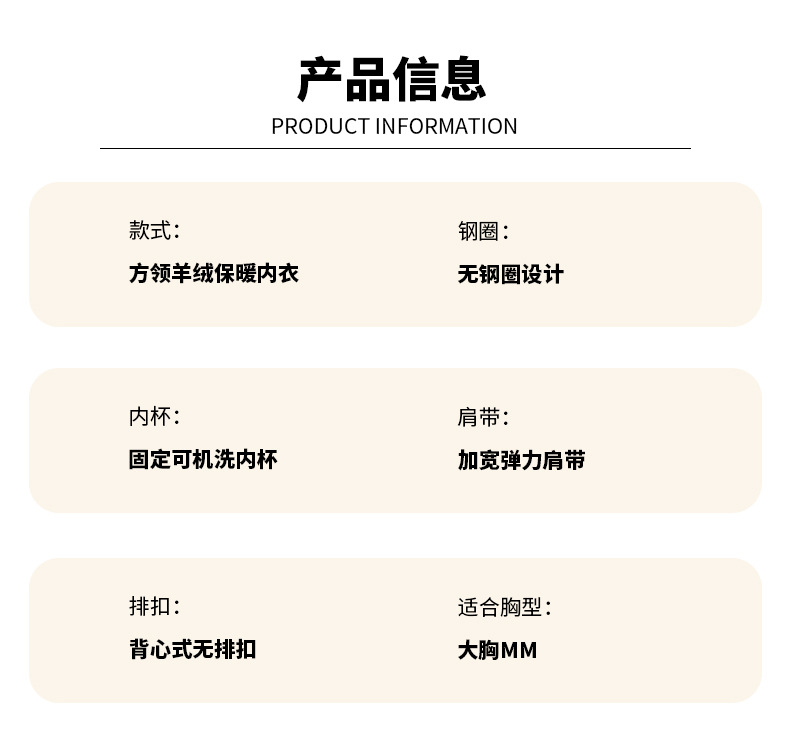 产品信息
PRODUCT INFORMATION

款式:
方领羊绒保暖内衣

钢圈:
无钢圈设计

内杯:
固定可机洗内杯

肩带:
加宽弹力肩带

排扣:
背心式无排扣

适合胸型:
大胸MM